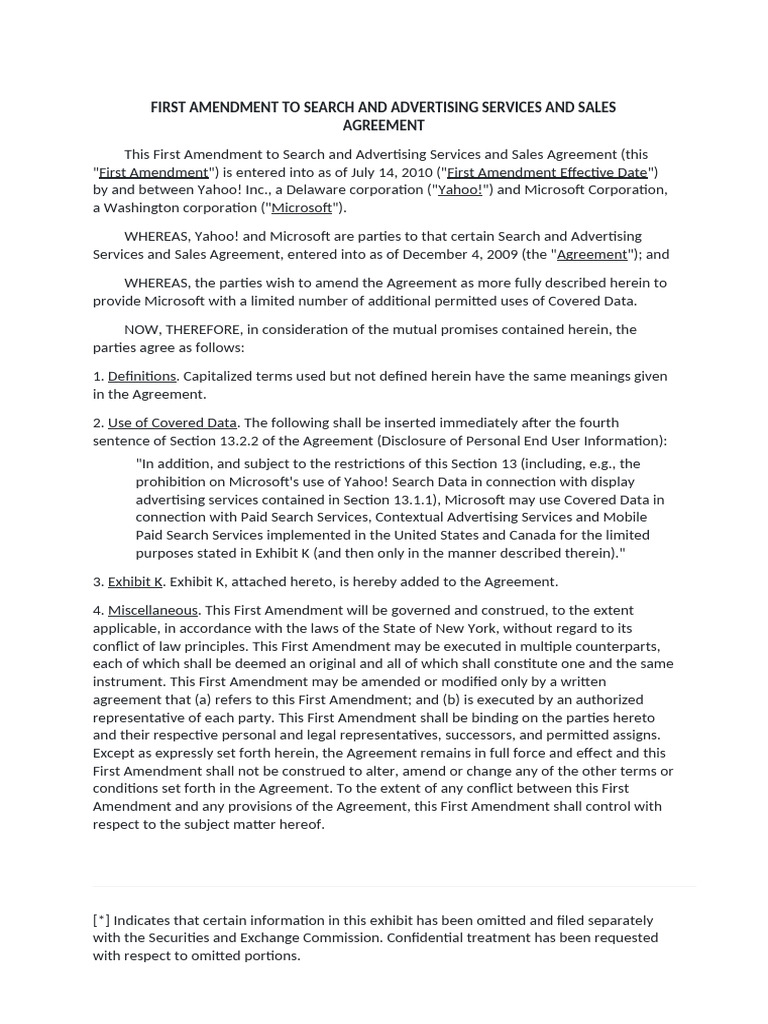 FIRST AMENDMENT TO SEARCH AND ADVERTISING SERVICES AND SALES AGREEMENT

This First Amendment to Search and Advertising Services and Sales Agreement (this "First Amendment") is entered into as of July 14, 2010 ("First Amendment Effective Date") by and between Yahoo! Inc., a Delaware corporation ("Yahoo!") and Microsoft Corporation, a Washington corporation ("Microsoft").

WHEREAS, Yahoo! and Microsoft are parties to that certain Search and Advertising Services and Sales Agreement, entered into as of December 4, 2009 (the "Agreement"); and

WHEREAS, the parties wish to amend the Agreement as more fully described herein to provide Microsoft with a limited number of additional permitted uses of Covered Data.

NOW, THEREFORE, in consideration of the mutual promises contained herein, the parties agree as follows:

1. Definitions. Capitalized terms used but not defined herein have the same meanings given in the Agreement.

2. Use of Covered Data. The following shall be inserted immediately after the fourth sentence of Section 13.2.2 of the Agreement (Disclosure of Personal End User Information):

"In addition, and subject to the restrictions of this Section 13 (including, e.g., the prohibition on Microsoft's use of Yahoo! Search Data in connection with display advertising services contained in Section 13.1.1), Microsoft may use Covered Data in connection with Paid Search Services, Contextual Advertising Services and Mobile Paid Search Services implemented in the United States and Canada for the limited purposes stated in Exhibit K (and then only in the manner described therein)."

3. Exhibit K. Exhibit K, attached hereto, is hereby added to the Agreement.

4. Miscellaneous. This First Amendment will be governed and construed, to the extent applicable, in accordance with the laws of the State of New York, without regard to its conflict of law principles. This First Amendment may be executed in multiple counterparts, each of which shall be deemed an original and all of which shall constitute one and the same instrument. This First Amendment may be amended or modified only by a written agreement that (a) refers to this First Amendment; and (b) is executed by an authorized representative of each party. This First Amendment shall be binding on the parties hereto and their respective personal and legal representatives, successors, and permitted assigns. Except as expressly set forth herein, the Agreement remains in full force and effect and this First Amendment shall not be construed to alter, amend or change any of the other terms or conditions set forth in the Agreement. To the extent of any conflict between this First Amendment and any provisions of the Agreement, this First Amendment shall control with respect to the subject matter hereof.

[*] Indicates that certain information in this exhibit has been omitted and filed separately with the Securities and Exchange Commission. Confidential treatment has been requested with respect to omitted portions.